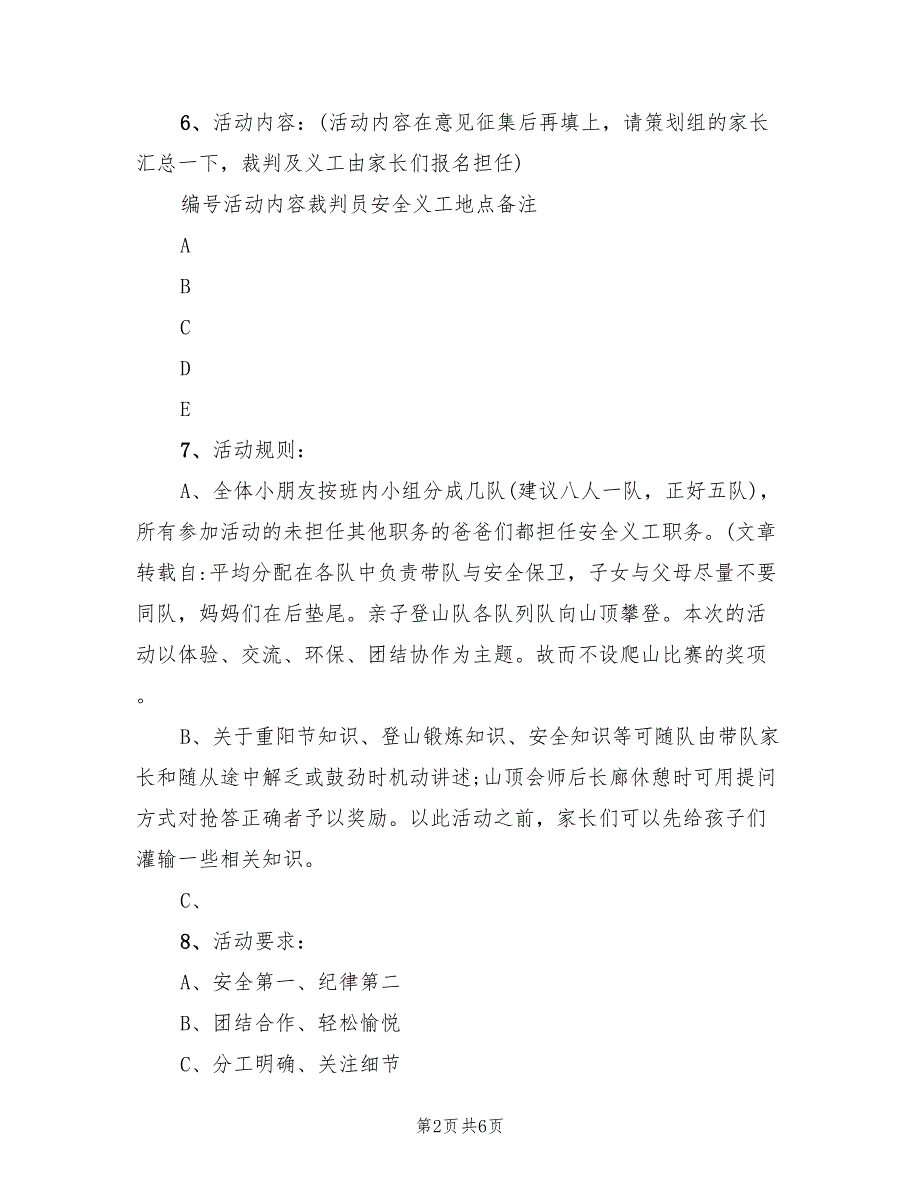 6、活动内容：(活动内容在意见征集后再填上，请策划组的家长汇总一下，裁判及义工由家长们报名担任)

编号活动内容裁判员安全义工地点备注

A

B

C

D

E

7、活动规则：

A、全体小朋友按班内小组分成几队(建议八人一队，正好五队)，所有参加活动的未担任其他职务的爸爸们都担任安全义工职务。(文章转载自:平均分配在各队中负责带队与安全保卫，子女与父母尽量不要同队，妈妈们在后垫尾。亲子登山队各队列队向山顶攀登。本次的活动以体验、交流、环保、团结协作为主题。故而不设爬山比赛的奖项。

B、关于重阳节知识、登山锻炼知识、安全知识等可随队由带队家长和随从途中解乏或鼓劲时机动讲述;山顶会师后长廊休憩时可用提问方式对抢答正确者予以奖励。以此活动之前，家长们可以先给孩子们灌输一些相关知识。

C、

8、活动要求：

A、安全第一、纪律第二

B、团结合作、轻松愉悦

C、分工明确、关注细节

第2页 共6页